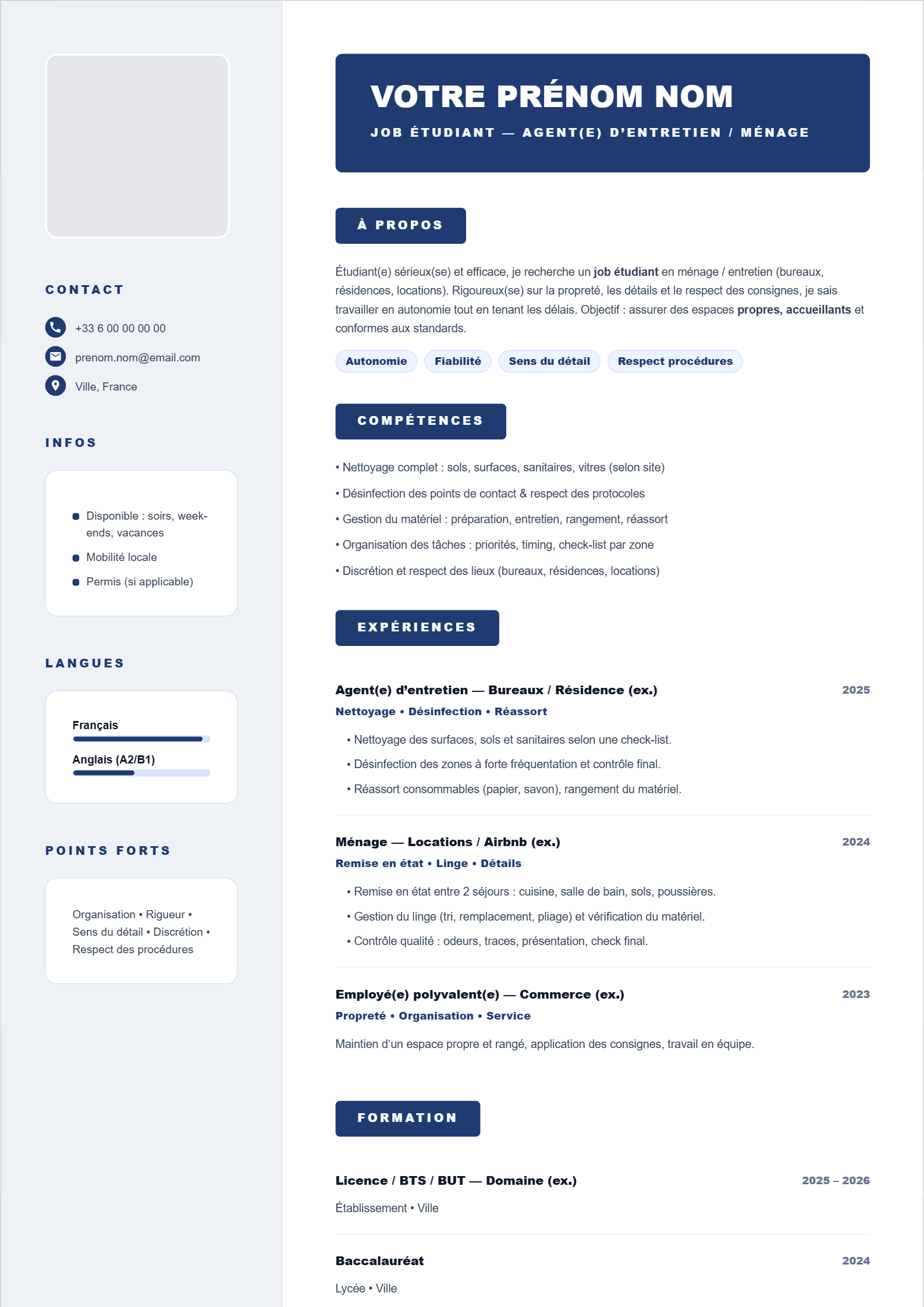 CONTACT

+33 6 00 00 00 00

prenom.nom@email.com

Ville, France

INFOS

Disponible : soirs, week-ends, vacances

Mobilité locale

Permis (si applicable)

LANGUES

Français

Anglais (A2/B1)

POINTS FORTS

Organisation • Rigueur • Sens du détail • Discrétion • Respect des procédures

VOTRE PRÉNOM NOM

JOB ÉTUDIANT — AGENT(E) D'ENTRETIEN / MÉNAGE

À PROPOS

Étudiant(e) sérieux(se) et efficace, je recherche un job étudiant en ménage / entretien (bureaux, résidences, locations). Rigoureux(se) sur la propreté, les détails et le respect des consignes, je sais travailler en autonomie tout en tenant les délais. Objectif : assurer des espaces propres, accueillants et conformes aux standards.

Autonomie Fiabilité Sens du détail Respect procédures

COMPÉTENCES

• Nettoyage complet : sols, surfaces, sanitaires, vitres (selon site)

• Désinfection des points de contact & respect des protocoles

• Gestion du matériel : préparation, entretien, rangement, réassort

• Organisation des tâches : priorités, timing, check-list par zone

• Discrétion et respect des lieux (bureaux, résidences, locations)

EXPÉRIENCES

Agent(e) d'entretien — Bureaux / Résidence (ex.) 2025

Nettoyage • Désinfection • Réassort

• Nettoyage des surfaces, sols et sanitaires selon une check-list.

• Désinfection des zones à forte fréquentation et contrôle final.

• Réassort consommables (papier, savon), rangement du matériel.

Ménage — Locations / Airbnb (ex.) 2024

Remise en état • Linge • Détails

• Remise en état entre 2 séjours : cuisine, salle de bain, sols, poussières.

• Gestion du linge (tri, remplacement, pliage) et vérification du matériel.

• Contrôle qualité : odeurs, traces, présentation, check final.

Employé(e) polyvalent(e) — Commerce (ex.) 2023

Propreté • Organisation • Service

Maintien d'un espace propre et rangé, application des consignes, travail en équipe.

FORMATION

Licence / BTS / BUT — Domaine (ex.) 2025 – 2026

Établissement • Ville

Baccalauréat 2024

Lycée • Ville